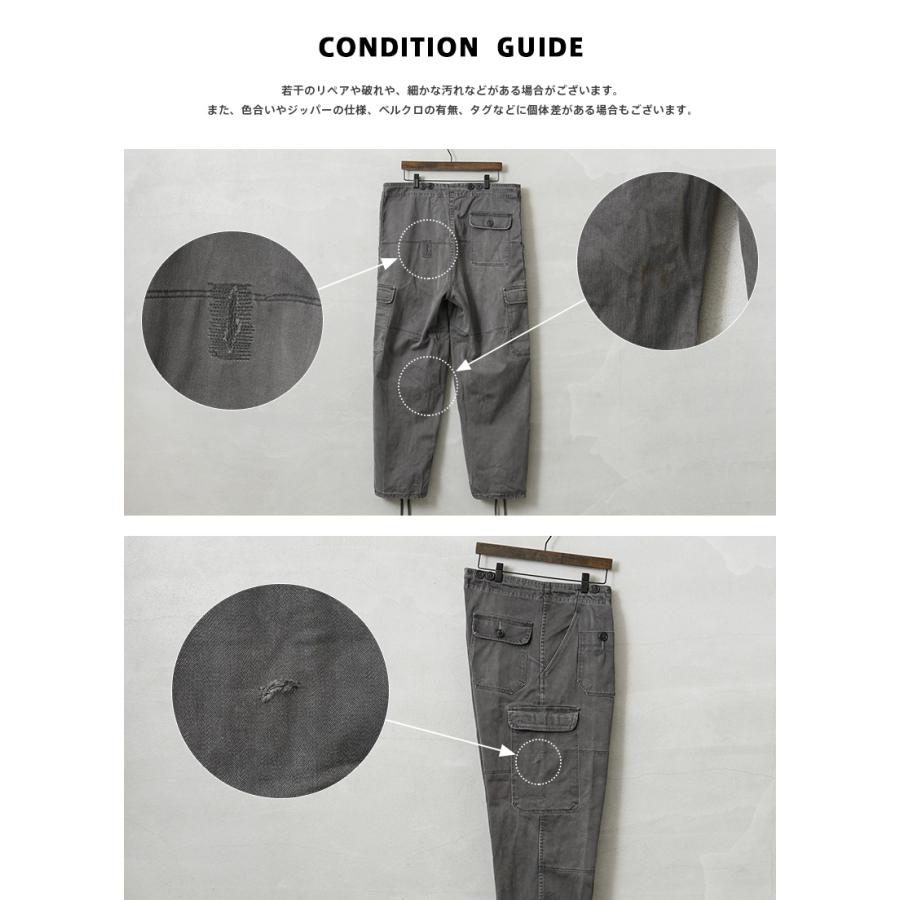 CONDITION GUIDE

若干のリペアや破れや、細かな汚れなどがある場合がございます。
また、色合いやジッパーの仕様、ベルクロの有無、タグなどに個体差がある場合もございます。